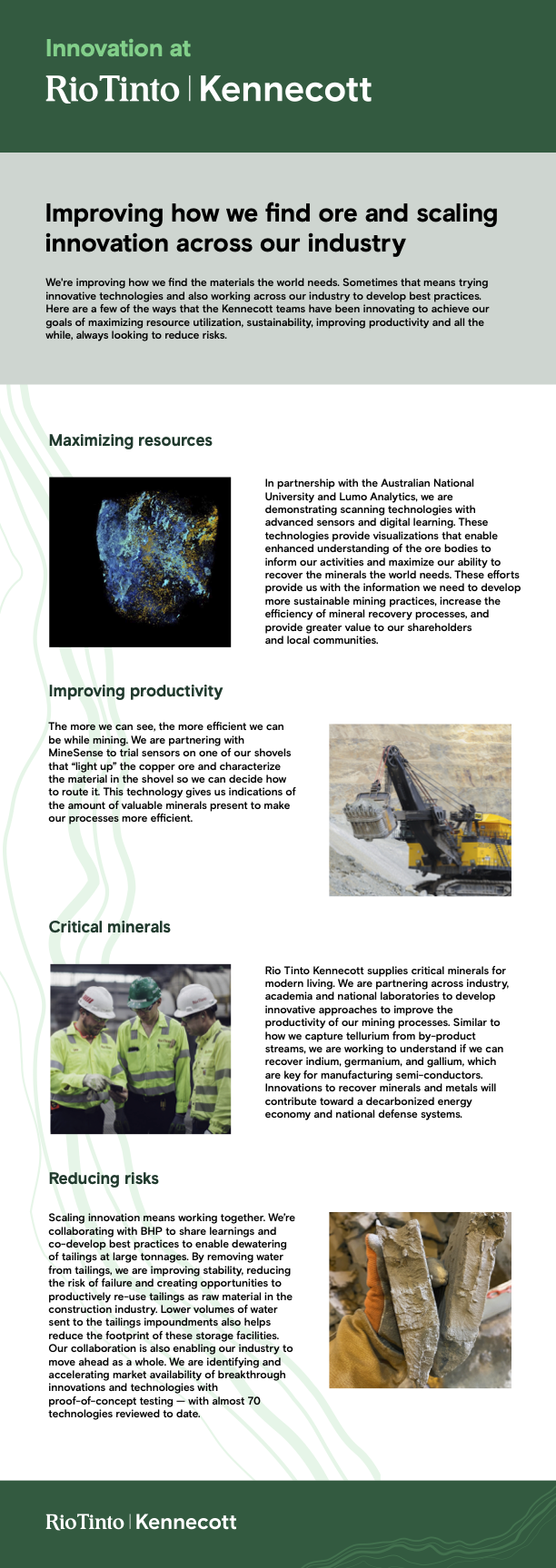 Innovation at

RioTinto | Kennecott

Improving how we find ore and scaling innovation across our industry

We're improving how we find the materials the world needs. Sometimes that means trying innovative technologies and also working across our industry to develop best practices. Here are a few of the ways that the Kennecott teams have been innovating to achieve our goals of maximizing resource utilization, sustainability, improving productivity and all the while, always looking to reduce risks.

Maximizing resources

In partnership with the Australian National University and Lumo Analytics, we are demonstrating scanning technologies with advanced sensors and digital learning. These technologies provide visualizations that enable enhanced understanding of the ore bodies to inform our activities and maximize our ability to recover the minerals the world needs. These efforts provide us with the information we need to develop more sustainable mining practices, increase the efficiency of mineral recovery processes, and provide greater value to our shareholders and local communities.

Improving productivity

The more we can see, the more efficient we can be while mining. We are partnering with MineSense to trial sensors on one of our shovels that "light up" the copper ore and characterize the material in the shovel so we can decide how to route it. This technology gives us indications of the amount of valuable minerals present to make our processes more efficient.

Critical minerals

Rio Tinto Kennecott supplies critical minerals for modern living. We are partnering across industry, academia and national laboratories to develop innovative approaches to improve the productivity of our mining processes. Similar to how we capture tellurium from by-product streams, we are working to understand if we can recover indium, germanium, and gallium, which are key for manufacturing semi-conductors. Innovations to recover minerals and metals will contribute toward a decarbonized energy economy and national defense systems.

Reducing risks

Scaling innovation means working together. We're collaborating with BHP to share learnings and co-develop best practices to enable dewatering of tailings at large tonnages. By removing water from tailings, we are improving stability, reducing the risk of failure and creating opportunities to productively re-use tailings as raw material in the construction industry. Lower volumes of water sent to the tailings impoundments also helps reduce the footprint of these storage facilities. Our collaboration is also enabling our industry to move ahead as a whole. We are identifying and accelerating market availability of breakthrough innovations and technologies with proof-of-concept testing — with almost 70 technologies reviewed to date.

RioTinto | Kennecott